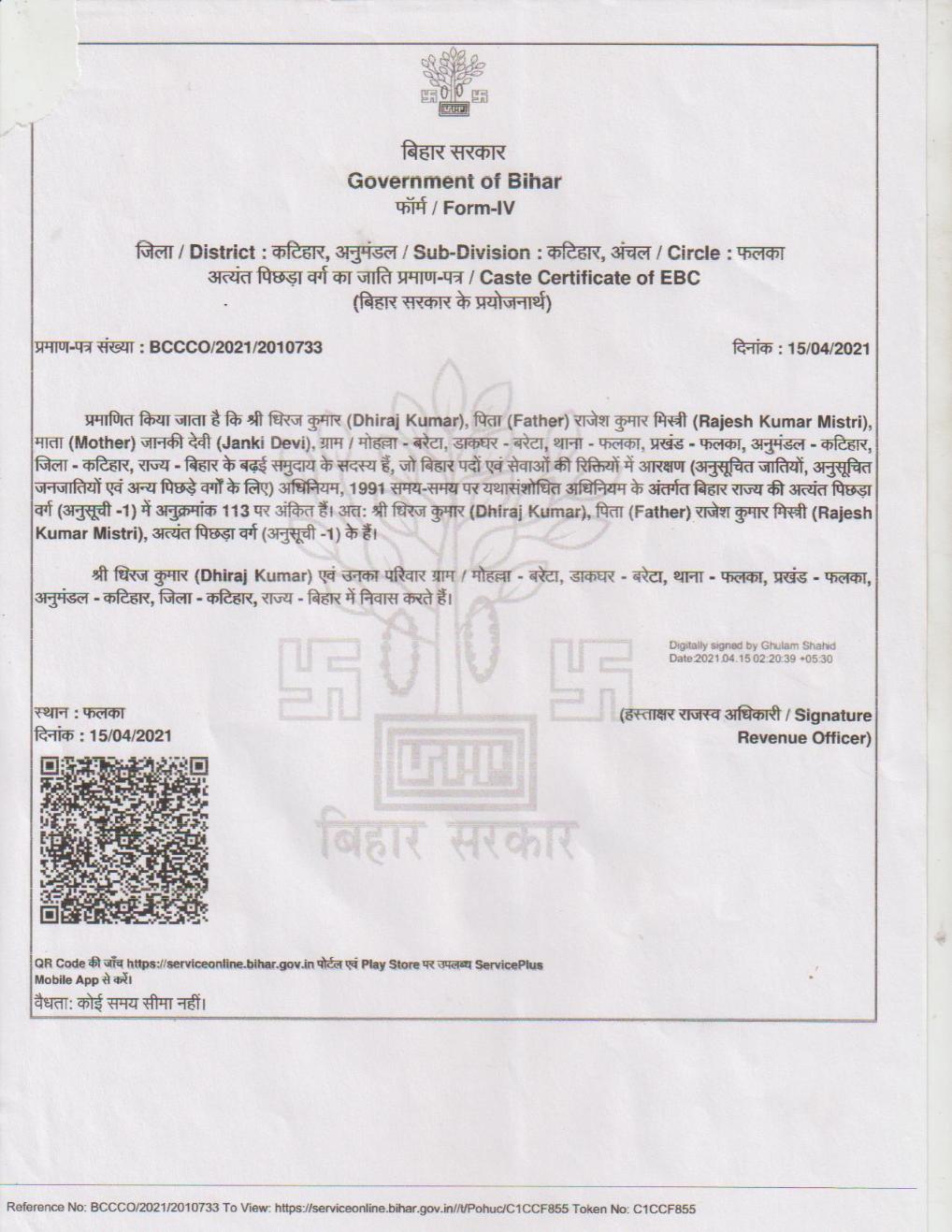 बिहार सरकार
Government of Bihar
फॉर्म / Form-IV

जिला / District : कटिहार, अनुमंडल / Sub-Division : कटिहार, अंचल / Circle : फलका
अत्यंत पिछड़ा वर्ग का जाति प्रमाण-पत्र / Caste Certificate of EBC
(बिहार सरकार के प्रयोजनार्थ)

प्रमाण-पत्र संख्या : BCCCO/2021/2010733

दिनांक : 15/04/2021

प्रमाणित किया जाता है कि श्री धिरज कुमार (Dhiraj Kumar), पिता (Father) राजेश कुमार मिस्त्री (Rajesh Kumar Mistri), माता (Mother) जानकी देवी (Janki Devi), ग्राम / मोहल्ला - बरेटा, डाकघर - बरेटा, थाना - फलका, प्रखंड - फलका, अनुमंडल - कटिहार, जिला - कटिहार, राज्य - बिहार के बढ़ई समुदाय के सदस्य हैं, जो बिहार पदों एवं सेवाओं की रिक्तियों में आरक्षण (अनुसूचित जातियों, अनुसूचित जनजातियों एवं अन्य पिछड़े वर्गों के लिए) अधिनियम, 1991 समय-समय पर यथासंशोधित अधिनियम के अंतर्गत बिहार राज्य की अत्यंत पिछड़ा वर्ग (अनुसूची -1) में अनुक्रमांक 113 पर अंकित हैं। अत: श्री धिरज कुमार (Dhiraj Kumar), पिता (Father) राजेश कुमार मिस्त्री (Rajesh Kumar Mistri), अत्यंत पिछड़ा वर्ग (अनुसूची -1) के हैं।

श्री धिरज कुमार (Dhiraj Kumar) एवं उनका परिवार ग्राम / मोहल्ला - बरेटा, डाकघर - बरेटा, थाना - फलका, प्रखंड - फलका, अनुमंडल - कटिहार, जिला - कटिहार, राज्य - बिहार में निवास करते हैं।

Digitally signed by Ghulam Shahid
Date:2021.04.15 02:20:39 +05:30

स्थान : फलका
दिनांक : 15/04/2021

(हस्ताक्षर राजस्व अधिकारी / Signature Revenue Officer)

बिहार सरकार

QR Code की जाँच https://serviceonline.bihar.gov.in पोर्टल एवं Play Store पर उपलब्ध ServicePlus Mobile App से करें।
वैधता: कोई समय सीमा नहीं।

Reference No: BCCCO/2021/2010733 To View: https://serviceonline.bihar.gov.in//t/Pohuc/C1CCF855 Token No: C1CCF855